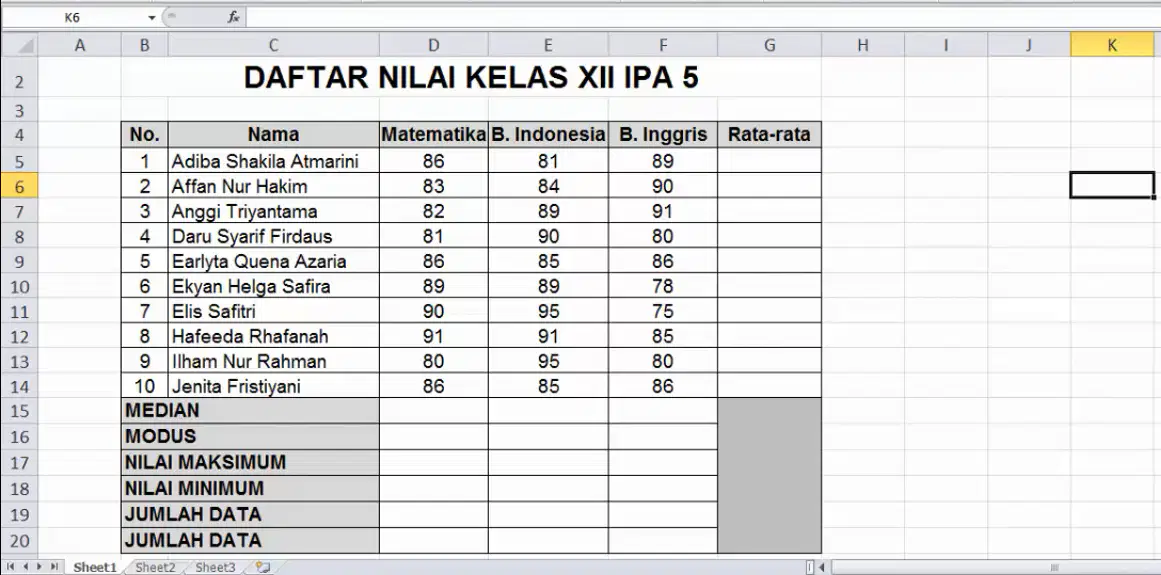 K6 $f_x$

| | A | B | C | D | E | F | G | H | I | J | K |
|---|---|---|---|---|---|---|---|---|---|---|---|
| 2 | | DAFTAR NILAI KELAS XII IPA 5 | | | | | | | | | |
| 3 | | | | | | | | | | | |
| 4 | | No. | Nama | Matematika | B. Indonesia | B. Inggris | Rata-rata | | | | |
| 5 | | 1 | Adiba Shakila Atmarini | 86 | 81 | 89 | | | | | |
| 6 | | 2 | Affan Nur Hakim | 83 | 84 | 90 | | | | | |
| 7 | | 3 | Anggi Triyantama | 82 | 89 | 91 | | | | | |
| 8 | | 4 | Daru Syarif Firdaus | 81 | 90 | 80 | | | | | |
| 9 | | 5 | Earlyta Quena Azaria | 86 | 85 | 86 | | | | | |
| 10 | | 6 | Ekyan Helga Safira | 89 | 89 | 78 | | | | | |
| 11 | | 7 | Elis Safitri | 90 | 95 | 75 | | | | | |
| 12 | | 8 | Hafeeda Rhafanah | 91 | 91 | 85 | | | | | |
| 13 | | 9 | Ilham Nur Rahman | 80 | 95 | 80 | | | | | |
| 14 | | 10 | Jenita Fristiyani | 86 | 85 | 86 | | | | | |
| 15 | | MEDIAN | | | | | | | | | |
| 16 | | MODUS | | | | | | | | | |
| 17 | | NILAI MAKSIMUM | | | | | | | | | |
| 18 | | NILAI MINIMUM | | | | | | | | | |
| 19 | | JUMLAH DATA | | | | | | | | | |
| 20 | | JUMLAH DATA | | | | | | | | | |

Sheet1 Sheet2 Sheet3